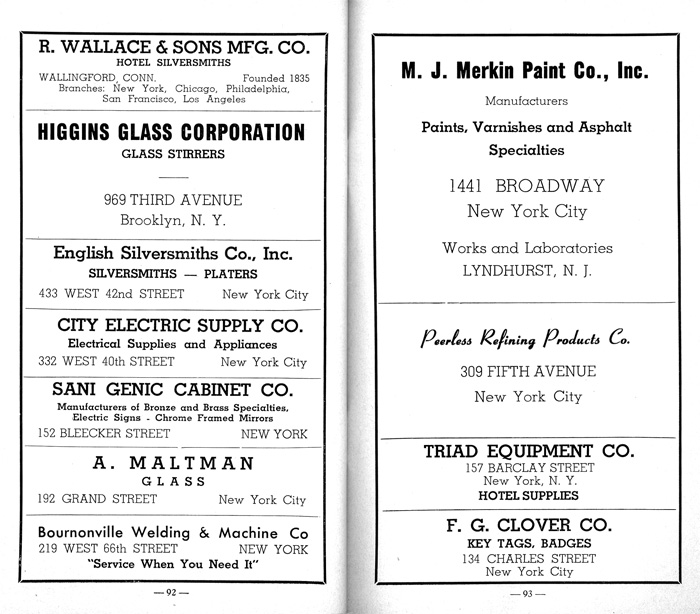 R. WALLACE & SONS MFG. CO.
HOTEL SILVERSMITHS
WALLINGFORD, CONN. Founded 1835
Branches: New York, Chicago, Philadelphia, San Francisco, Los Angeles

HIGGINS GLASS CORPORATION
GLASS STIRRERS

969 THIRD AVENUE
Brooklyn, N. Y.

English Silversmiths Co., Inc.
SILVERSMITHS — PLATERS
433 WEST 42nd STREET New York City

CITY ELECTRIC SUPPLY CO.
Electrical Supplies and Appliances
332 WEST 40th STREET New York City

SANI GENIC CABINET CO.
Manufacturers of Bronze and Brass Specialties, Electric Signs - Chrome Framed Mirrors
152 BLEECKER STREET NEW YORK

A. MALTMAN
GLASS
192 GRAND STREET New York City

Bournonville Welding & Machine Co
219 WEST 66th STREET NEW YORK
"Service When You Need It"

— 92 —

M. J. Merkin Paint Co., Inc.
Manufacturers
Paints, Varnishes and Asphalt Specialties
1441 BROADWAY
New York City
Works and Laboratories
LYNDHURST, N. J.

Peerless Refining Products Co.
309 FIFTH AVENUE
New York City

TRIAD EQUIPMENT CO.
157 BARCLAY STREET
New York, N. Y.
HOTEL SUPPLIES

F. G. CLOVER CO.
KEY TAGS, BADGES
134 CHARLES STREET
New York City

— 93 —